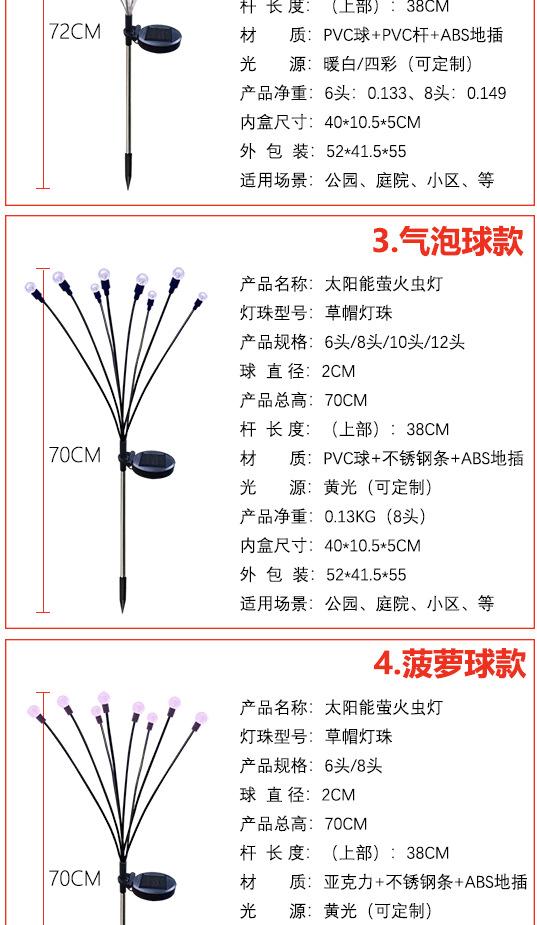 72CM

杆 长 度：（上部）：38CM
材 质：PVC球+PVC杆+ABS地插
光 源：暖白/四彩（可定制）
产品净重：6头：0.133、8头：0.149
内盒尺寸：40*10.5*5CM
外 包 装：52*41.5*55
适用场景：公园、庭院、小区、等

3.气泡球款

70CM

产品名称：太阳能萤火虫灯
灯珠型号：草帽灯珠
产品规格：6头/8头/10头/12头
球 直 径：2CM
产品总高：70CM
杆 长 度：（上部）：38CM
材 质：PVC球+不锈钢条+ABS地插
光 源：黄光（可定制）
产品净重：0.13KG（8头）
内盒尺寸：40*10.5*5CM
外 包 装：52*41.5*55
适用场景：公园、庭院、小区、等

4.菠萝球款

70CM

产品名称：太阳能萤火虫灯
灯珠型号：草帽灯珠
产品规格：6头/8头
球 直 径：2CM
产品总高：70CM
杆 长 度：（上部）：38CM
材 质：亚克力+不锈钢条+ABS地插
光 源：黄光（可定制）